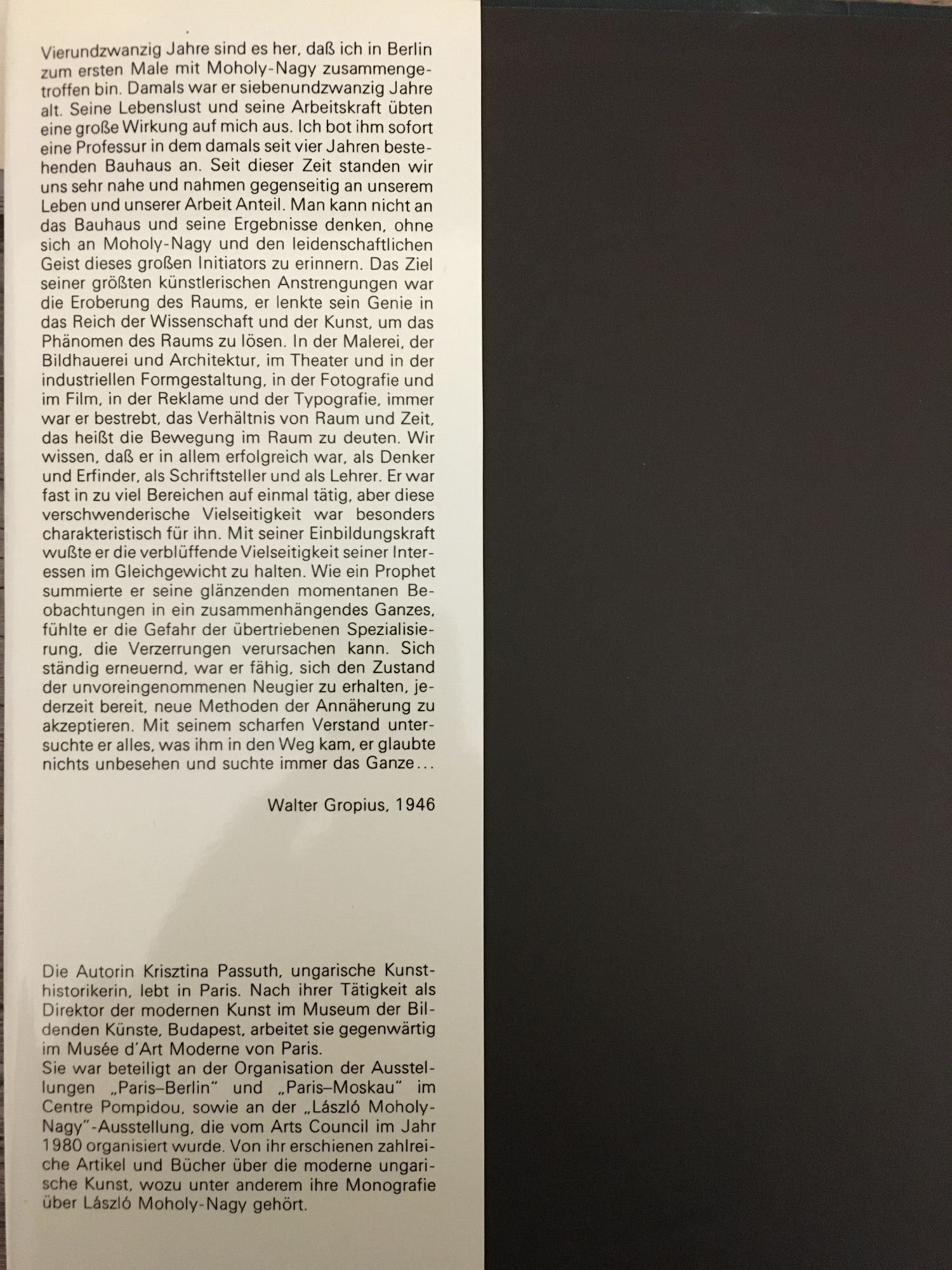 Vierundzwanzig Jahre sind es her, daß ich in Berlin zum ersten Male mit Moholy-Nagy zusammengetroffen bin. Damals war er siebenundzwanzig Jahre alt. Seine Lebenslust und seine Arbeitskraft übten eine große Wirkung auf mich aus. Ich bot ihm sofort eine Professur in dem damals seit vier Jahren bestehenden Bauhaus an. Seit dieser Zeit standen wir uns sehr nahe und nahmen gegenseitig an unserem Leben und unserer Arbeit Anteil. Man kann nicht an das Bauhaus und seine Ergebnisse denken, ohne sich an Moholy-Nagy und den leidenschaftlichen Geist dieses großen Initiators zu erinnern. Das Ziel seiner größten künstlerischen Anstrengungen war die Eroberung des Raums, er lenkte sein Genie in das Reich der Wissenschaft und der Kunst, um das Phänomen des Raums zu lösen. In der Malerei, der Bildhauerei und Architektur, im Theater und in der industriellen Formgestaltung, in der Fotografie und im Film, in der Reklame und der Typografie, immer war er bestrebt, das Verhältnis von Raum und Zeit, das heißt die Bewegung im Raum zu deuten. Wir wissen, daß er in allem erfolgreich war, als Denker und Erfinder, als Schriftsteller und als Lehrer. Er war fast in zu viel Bereichen auf einmal tätig, aber diese verschwenderische Vielseitigkeit war besonders charakteristisch für ihn. Mit seiner Einbildungskraft wußte er die verblüffende Vielseitigkeit seiner Interessen im Gleichgewicht zu halten. Wie ein Prophet summierte er seine glänzenden momentanen Beobachtungen in ein zusammenhängendes Ganzes, fühlte er die Gefahr der übertriebenen Spezialisierung, die Verzerrungen verursachen kann. Sich ständig erneuernd, war er fähig, sich den Zustand der unvoreingenommenen Neugier zu erhalten, jederzeit bereit, neue Methoden der Annäherung zu akzeptieren. Mit seinem scharfen Verstand untersuchte er alles, was ihm in den Weg kam, er glaubte nichts unbesehen und suchte immer das Ganze...

Walter Gropius, 1946

Die Autorin Krisztina Passuth, ungarische Kunsthistorikerin, lebt in Paris. Nach ihrer Tätigkeit als Direktor der modernen Kunst im Museum der Bildenden Künste, Budapest, arbeitet sie gegenwärtig im Musée d'Art Moderne von Paris.
Sie war beteiligt an der Organisation der Ausstellungen „Paris–Berlin" und „Paris–Moskau" im Centre Pompidou, sowie an der „László Moholy-Nagy"-Ausstellung, die vom Arts Council im Jahr 1980 organisiert wurde. Von ihr erschienen zahlreiche Artikel und Bücher über die moderne ungarische Kunst, wozu unter anderem ihre Monografie über László Moholy-Nagy gehört.